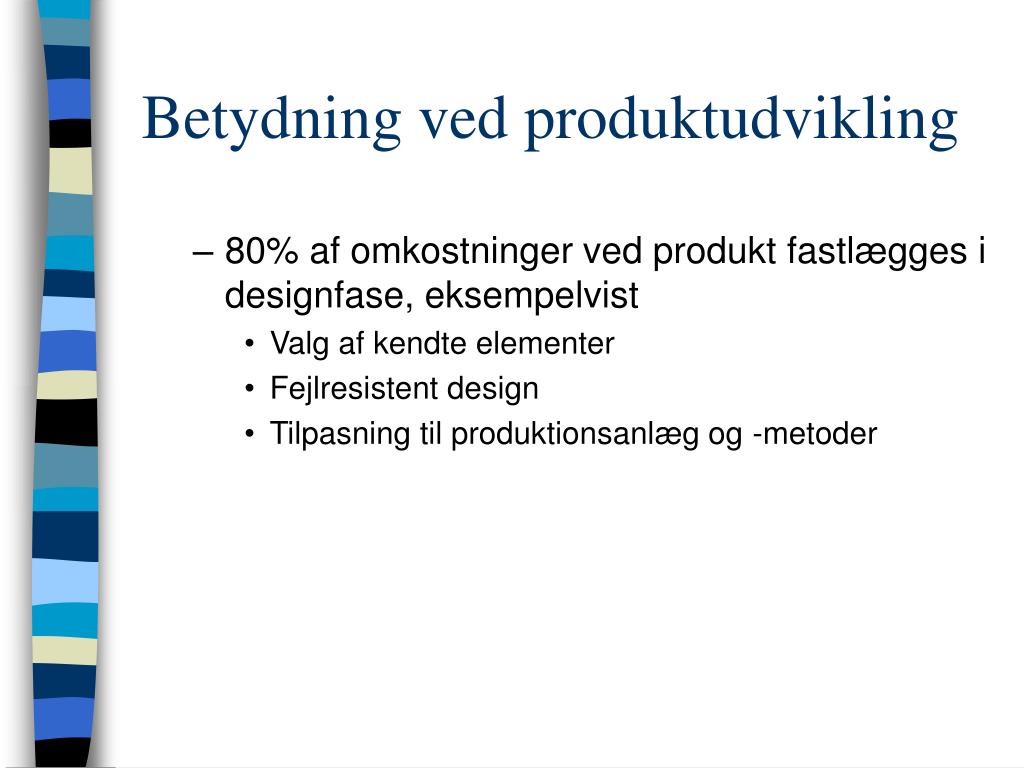 Betydning ved produktudvikling

– 80% af omkostninger ved produkt fastlægges i designfase, eksempelvist

• Valg af kendte elementer

• Fejlresistent design

• Tilpasning til produktionsanlæg og -metoder